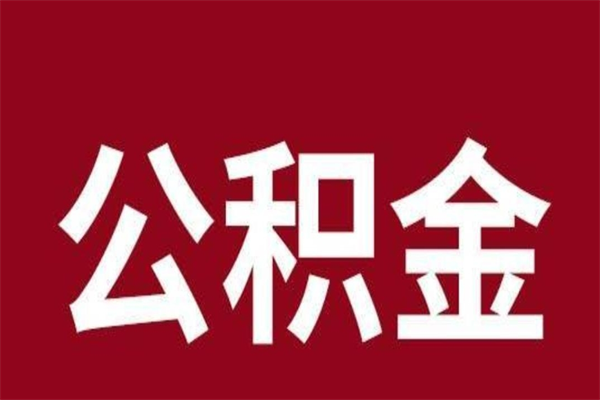 公积金